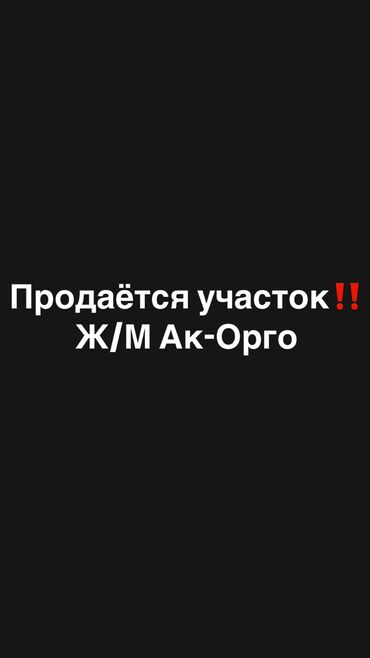 Продаётся участок‼️
Ж/М Ак-Орго